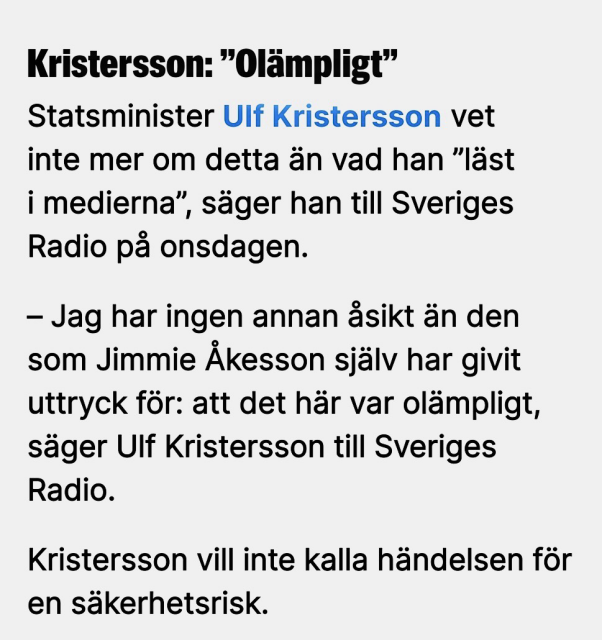 Kristersson: ”Olämpligt”

Statsminister Ulf Kristersson vet inte mer om detta än vad han ”läst i medierna”, säger han till Sveriges Radio på onsdagen.

– Jag har ingen annan åsikt än den som Jimmie Åkesson själv har givit uttryck för: att det här var olämpligt, säger Ulf Kristersson till Sveriges Radio.

Kristersson vill inte kalla händelsen för en säkerhetsrisk.